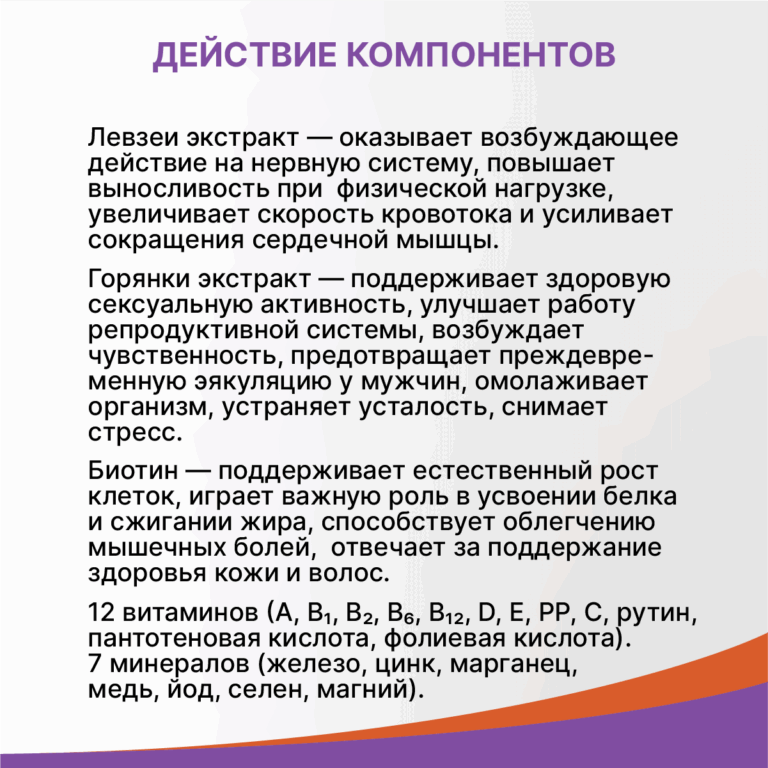 ДЕЙСТВИЕ КОМПОНЕНТОВ

Левзеи экстракт — оказывает возбуждающее действие на нервную систему, повышает выносливость при физической нагрузке, увеличивает скорость кровотока и усиливает сокращения сердечной мышцы.

Горянки экстракт — поддерживает здоровую сексуальную активность, улучшает работу репродуктивной системы, возбуждает чувственность, предотвращает преждевременную эякуляцию у мужчин, омолаживает организм, устраняет усталость, снимает стресс.

Биотин — поддерживает естественный рост клеток, играет важную роль в усвоении белка и сжигании жира, способствует облегчению мышечных болей, отвечает за поддержание здоровья кожи и волос.

12 витаминов (A, $B_1$, $B_2$, $B_6$, $B_{12}$, D, E, PP, C, рутин, пантотеновая кислота, фолиевая кислота).
7 минералов (железо, цинк, марганец, медь, йод, селен, магний).